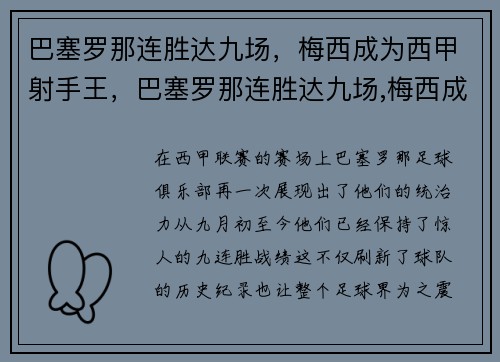 巴塞罗那连胜达九场，梅西成为西甲射手王，巴塞罗那连胜达九场,梅西成

在西甲联赛的赛场上巴塞罗那足球俱乐部再一次展现出了他们的统治力从九月初至今他们已经保持了惊人的九连胜战绩这不仅刷新了球队的历史纪录也让整个足球界为之震